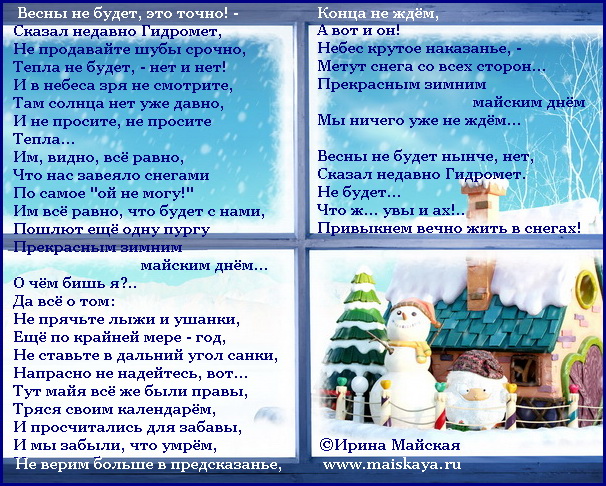 Весны не будет, это точно! -
Сказал недавно Гидромет,
Не продавайте шубы срочно,
Тепла не будет, - нет и нет!
И в небеса зря не смотрите,
Там солнца нет уже давно,
И не просите, не просите
Тепла...
Им, видно, всё равно,
Что нас завеяло снегами
По самое "ой не могу!"
Им всё равно, что будет с нами,
Пошлют ещё одну пургу
Прекрасным зимним
майским днём...
О чём бишь я?..
Да всё о том:
Не прячьте лыжи и ушанки,
Ещё по крайней мере - год,
Не ставьте в дальний угол санки,
Напрасно не надейтесь, вот...
Тут майя всё же были правы,
Тряся своим календарём,
И просчитались для забавы,
И мы забыли, что умрём,
Не верим больше в предсказанье,

Конца не ждём,
А вот и он!
Небес крутое наказанье, -
Метут снега со всех сторон...
Прекрасным зимним
майским днём
Мы ничего уже не ждём...

Весны не будет нынче, нет,
Сказал недавно Гидромет.
Не будет...
Что ж... увы и ах!..
Привыкнем вечно жить в снегах!

©Ирина Майская
www.maiskaya.ru